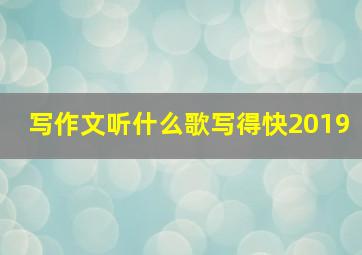 写作文听什么歌写得快2019